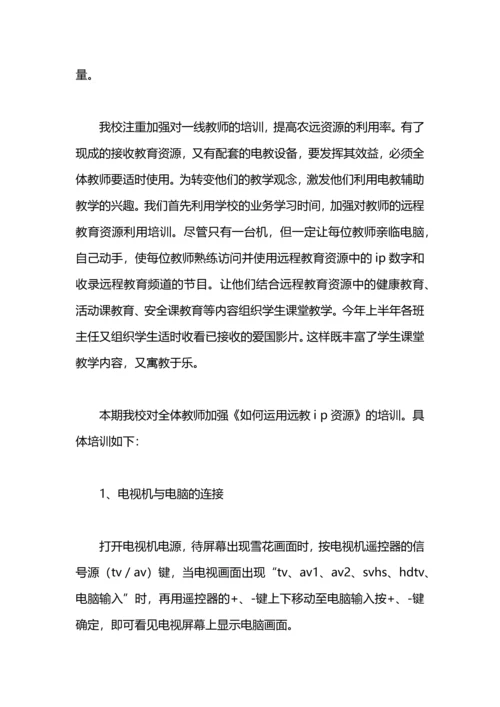 量。

我校注重加强对一线教师的培训，提高农远资源的利用率。有了现成的接收教育资源，又有配套的电教设备，要发挥其效益，必须全体教师要适时使用。为转变他们的教学观念，激发他们利用电教辅助教学的兴趣。我们首先利用学校的业务学习时间，加强对教师的远程教育资源利用培训。尽管只有一台机，但一定让每位教师亲临电脑，自己动手，使每位教师熟练访问并使用远程教育资源中的 ip 数字和收录远程教育频道的节目。让他们结合远程教育资源中的健康教育、活动课教育、安全课教育等内容组织学生课堂教学。今年上半年各班主任又组织学生适时收看已接收的爱国影片。这样既丰富了学生课堂教学内容，又寓教于乐。

本期我校对全体教师加强《如何运用远教 i p 资源》的培训。具体培训如下：

1、电视机与电脑的连接

打开电视机电源，待屏幕出现雪花画面时，按电视机遥控器的信号源（tv / av）键，当电视画面出现“tv、av1、av2、svhs、hdtv、电脑输入”时，再用遥控器的+、-键上下移动至电脑输入按+、-键确定，即可看见电视屏幕上显示电脑画面。